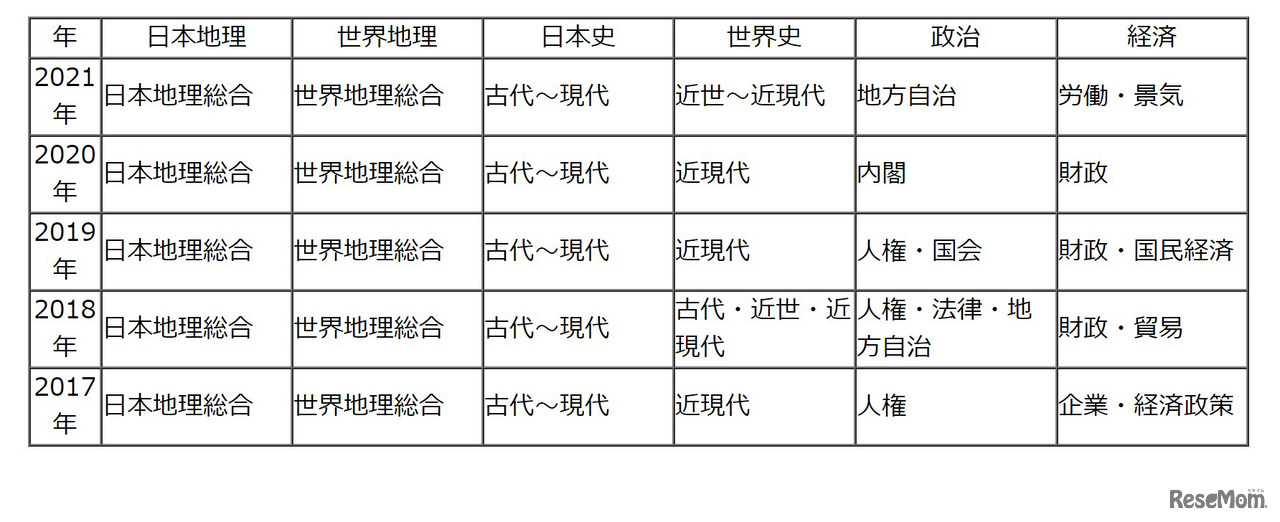 | 年 | 日本地理 | 世界地理 | 日本史 | 世界史 | 政治 | 経済 |
|---|---|---|---|---|---|---|
| 2021年 | 日本地理総合 | 世界地理総合 | 古代～現代 | 近世～近現代 | 地方自治 | 労働・景気 |
| 2020年 | 日本地理総合 | 世界地理総合 | 古代～現代 | 近現代 | 内閣 | 財政 |
| 2019年 | 日本地理総合 | 世界地理総合 | 古代～現代 | 近現代 | 人権・国会 | 財政・国民経済 |
| 2018年 | 日本地理総合 | 世界地理総合 | 古代～現代 | 古代・近世・近現代 | 人権・法律・地方自治 | 財政・貿易 |
| 2017年 | 日本地理総合 | 世界地理総合 | 古代～現代 | 近現代 | 人権 | 企業・経済政策 |

ReseMom